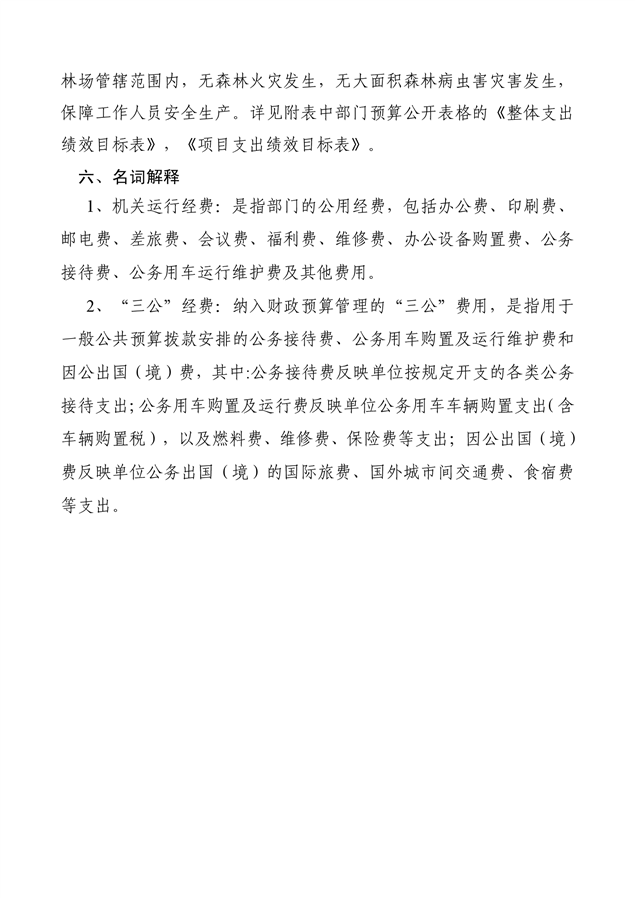 林场管辖范围内，无森林火灾发生，无大面积森林病虫害灾害发生，保障工作人员安全生产。详见附表中部门预算公开表格的《整体支出绩效目标表》，《项目支出绩效目标表》。

六、名词解释

1、机关运行经费：是指部门的公用经费，包括办公费、印刷费、邮电费、差旅费、会议费、福利费、维修费、办公设备购置费、公务接待费、公务用车运行维护费及其他费用。

2、“三公”经费：纳入财政预算管理的“三公”费用，是指用于一般公共预算拨款安排的公务接待费、公务用车购置及运行维护费和因公出国（境）费，其中:公务接待费反映单位按规定开支的各类公务接待支出;公务用车购置及运行费反映单位公务用车车辆购置支出(含车辆购置税），以及燃料费、维修费、保险费等支出；因公出国（境）费反映单位公务出国（境）的国际旅费、国外城市间交通费、食宿费等支出。